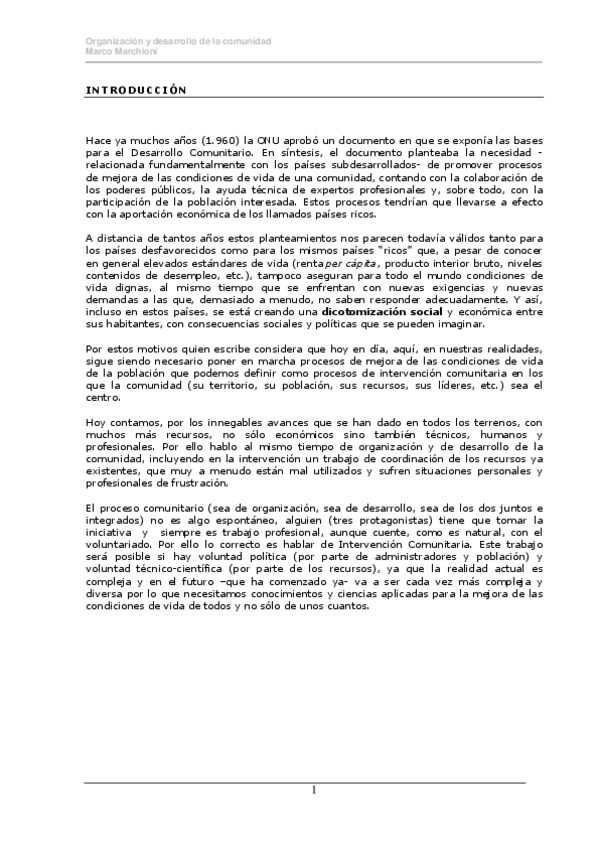 Organización y desarrollo de la comunidad
Marco Marchioni

INTRODUCCIÓN

Hace ya muchos años (1.960) la ONU aprobó un documento en que se exponía las bases para el Desarrollo Comunitario. En síntesis, el documento planteaba la necesidad -relacionada fundamentalmente con los países subdesarrollados- de promover procesos de mejora de las condiciones de vida de una comunidad, contando con la colaboración de los poderes públicos, la ayuda técnica de expertos profesionales y, sobre todo, con la participación de la población interesada. Estos procesos tendrían que llevarse a efecto con la aportación económica de los llamados países ricos.

A distancia de tantos años estos planteamientos nos parecen todavía válidos tanto para los países desfavorecidos como para los mismos países "ricos" que, a pesar de conocer en general elevados estándares de vida (renta per cápita, producto interior bruto, niveles contenidos de desempleo, etc.), tampoco aseguran para todo el mundo condiciones de vida dignas, al mismo tiempo que se enfrentan con nuevas exigencias y nuevas demandas a las que, demasiado a menudo, no saben responder adecuadamente. Y así, incluso en estos países, se está creando una dicotomización social y económica entre sus habitantes, con consecuencias sociales y políticas que se pueden imaginar.

Por estos motivos quien escribe considera que hoy en día, aquí, en nuestras realidades, sigue siendo necesario poner en marcha procesos de mejora de las condiciones de vida de la población que podemos definir como procesos de intervención comunitaria en los que la comunidad (su territorio, su población, sus recursos, sus líderes, etc.) sea el centro.

Hoy contamos, por los innegables avances que se han dado en todos los terrenos, con muchos más recursos, no sólo económicos sino también técnicos, humanos y profesionales. Por ello hablo al mismo tiempo de organización y de desarrollo de la comunidad, incluyendo en la intervención un trabajo de coordinación de los recursos ya existentes, que muy a menudo están mal utilizados y sufren situaciones personales y profesionales de frustración.

El proceso comunitario (sea de organización, sea de desarrollo, sea de los dos juntos e integrados) no es algo espontáneo, alguien (tres protagonistas) tiene que tomar la iniciativa y siempre es trabajo profesional, aunque cuente, como es natural, con el voluntariado. Por ello lo correcto es hablar de Intervención Comunitaria. Este trabajo será posible si hay voluntad política (por parte de administradores y población) y voluntad técnico-científica (por parte de los recursos), ya que la realidad actual es compleja y en el futuro –que ha comenzado ya- va a ser cada vez más compleja y diversa por lo que necesitamos conocimientos y ciencias aplicadas para la mejora de las condiciones de vida de todos y no sólo de unos cuantos.

1